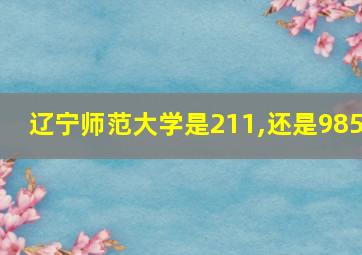 辽宁师范大学是211,还是985